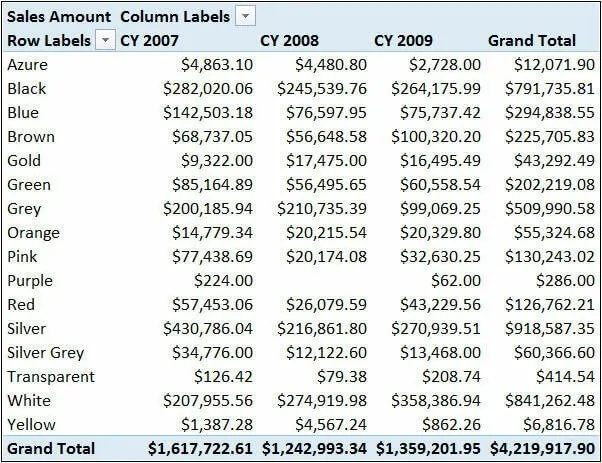 | Sales Amount | Column Labels | | | |
|---|---|---|---|---|
| Row Labels | CY 2007 | CY 2008 | CY 2009 | Grand Total |
| Azure | \$4,863.10 | \$4,480.80 | \$2,728.00 | \$12,071.90 |
| Black | \$282,020.06 | \$245,539.76 | \$264,175.99 | \$791,735.81 |
| Blue | \$142,503.18 | \$76,597.95 | \$75,737.42 | \$294,838.55 |
| Brown | \$68,737.05 | \$56,648.58 | \$100,320.20 | \$225,705.83 |
| Gold | \$9,322.00 | \$17,475.00 | \$16,495.49 | \$43,292.49 |
| Green | \$85,164.89 | \$56,495.65 | \$60,558.54 | \$202,219.08 |
| Grey | \$200,185.94 | \$210,735.39 | \$99,069.25 | \$509,990.58 |
| Orange | \$14,779.34 | \$20,215.54 | \$20,329.80 | \$55,324.68 |
| Pink | \$77,438.69 | \$20,174.08 | \$32,630.25 | \$130,243.02 |
| Purple | \$224.00 | | \$62.00 | \$286.00 |
| Red | \$57,453.06 | \$26,079.59 | \$43,229.56 | \$126,762.21 |
| Silver | \$430,786.04 | \$216,861.80 | \$270,939.51 | \$918,587.35 |
| Silver Grey | \$34,776.00 | \$12,122.60 | \$13,468.00 | \$60,366.60 |
| Transparent | \$126.42 | \$79.38 | \$208.74 | \$414.54 |
| White | \$207,955.56 | \$274,919.98 | \$358,386.94 | \$841,262.48 |
| Yellow | \$1,387.28 | \$4,567.24 | \$862.26 | \$6,816.78 |
| Grand Total | \$1,617,722.61 | \$1,242,993.34 | \$1,359,201.95 | \$4,219,917.90 |